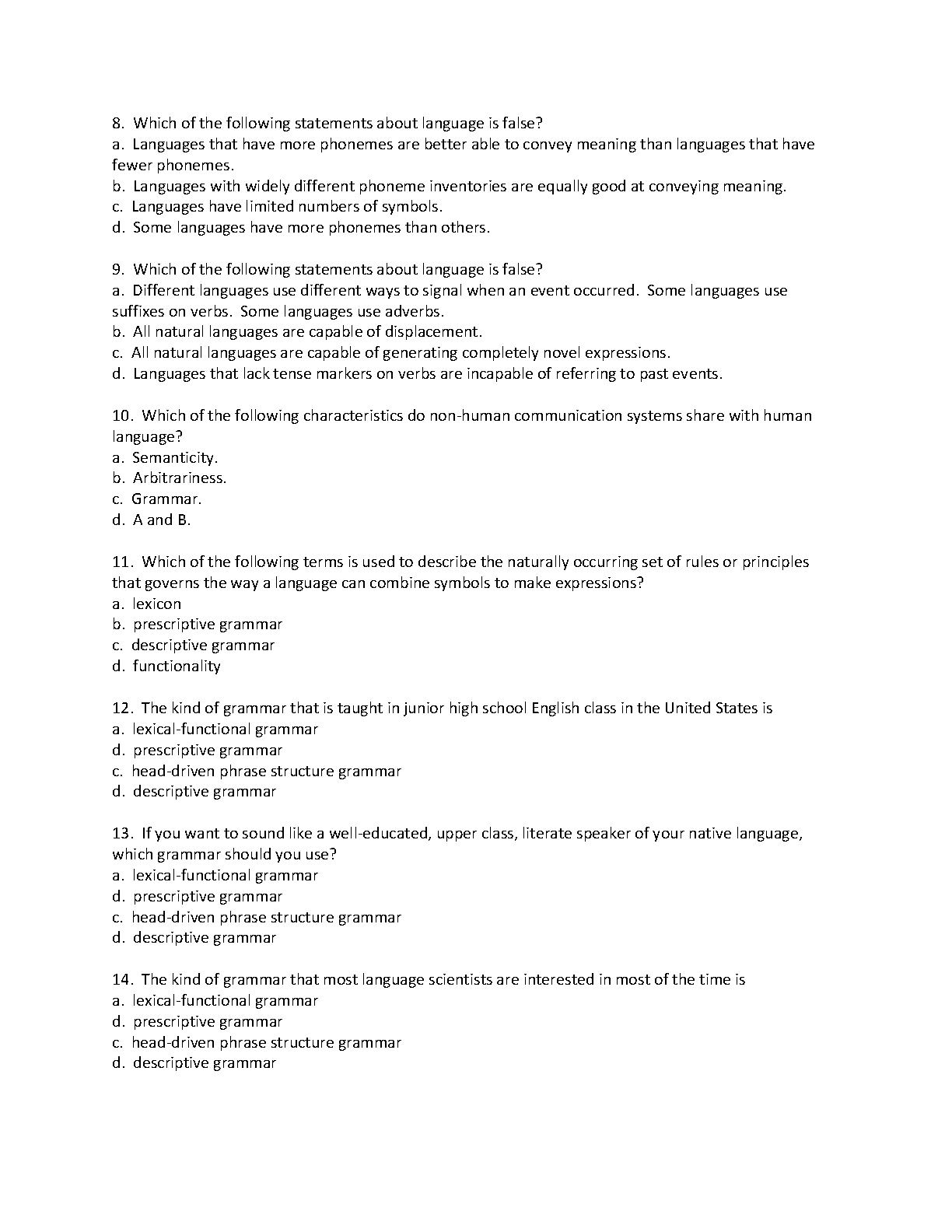 8. Which of the following statements about language is false?
a. Languages that have more phonemes are better able to convey meaning than languages that have fewer phonemes.
b. Languages with widely different phoneme inventories are equally good at conveying meaning.
c. Languages have limited numbers of symbols.
d. Some languages have more phonemes than others.

9. Which of the following statements about language is false?
a. Different languages use different ways to signal when an event occurred. Some languages use suffixes on verbs. Some languages use adverbs.
b. All natural languages are capable of displacement.
c. All natural languages are capable of generating completely novel expressions.
d. Languages that lack tense markers on verbs are incapable of referring to past events.

10. Which of the following characteristics do non-human communication systems share with human language?
a. Semanticity.
b. Arbitrariness.
c. Grammar.
d. A and B.

11. Which of the following terms is used to describe the naturally occurring set of rules or principles that governs the way a language can combine symbols to make expressions?
a. lexicon
b. prescriptive grammar
c. descriptive grammar
d. functionality

12. The kind of grammar that is taught in junior high school English class in the United States is
a. lexical-functional grammar
d. prescriptive grammar
c. head-driven phrase structure grammar
d. descriptive grammar

13. If you want to sound like a well-educated, upper class, literate speaker of your native language, which grammar should you use?
a. lexical-functional grammar
d. prescriptive grammar
c. head-driven phrase structure grammar
d. descriptive grammar

14. The kind of grammar that most language scientists are interested in most of the time is
a. lexical-functional grammar
d. prescriptive grammar
c. head-driven phrase structure grammar
d. descriptive grammar